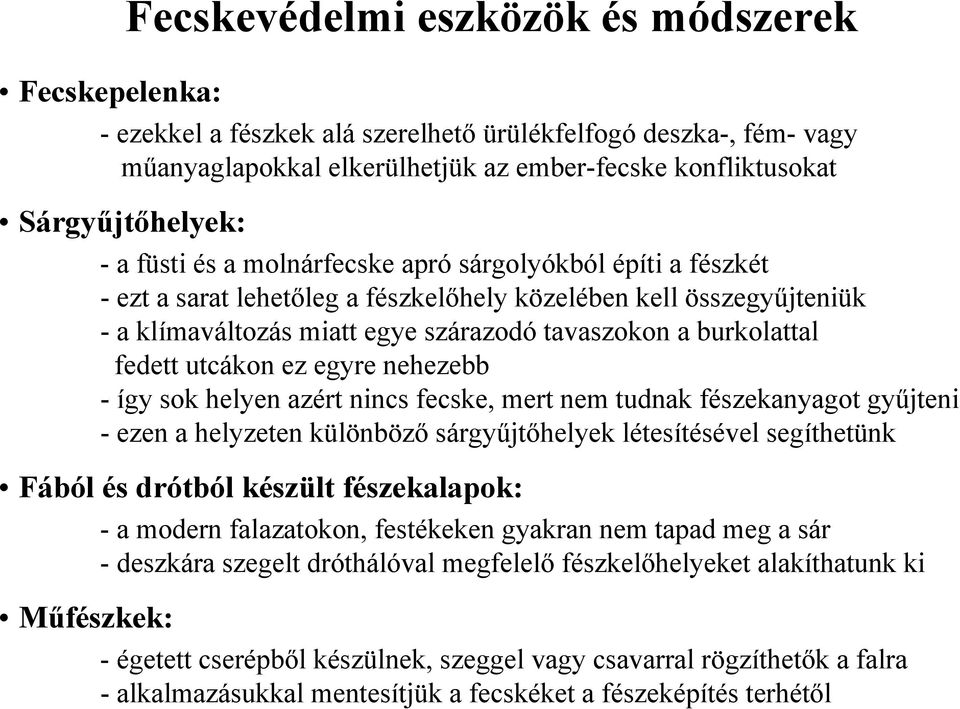 Fecskevédelmi eszközök és módszerek

• Fecskepelenka:

- ezekkel a fészkek alá szerelhető ürülékfelfogó deszka-, fém- vagy műanyaglapokkal elkerülhetjük az ember-fecske konfliktusokat

• Sárgyűjtőhelyek:

- a füsti és a molnárfecske apró sárgolyókból építi a fészkét
- ezt a sarat lehetőleg a fészkelőhely közelében kell összegyűjteniük
- a klímaváltozás miatt egye szárazodó tavaszokon a burkolattal fedett utcákon ez egyre nehezebb
- így sok helyen azért nincs fecske, mert nem tudnak fészekanyagot gyűjteni
- ezen a helyzeten különböző sárgyűjtőhelyek létesítésével segíthetünk

• Fából és drótból készült fészekalapok:

- a modern falazatokon, festékeken gyakran nem tapad meg a sár
- deszkára szegelt dróthálóval megfelelő fészkelőhelyeket alakíthatunk ki

• Műfészkek:

- égetett cserépből készülnek, szeggel vagy csavarral rögzíthetők a falra
- alkalmazásukkal mentesítjük a fecskéket a fészeképítés terhétől